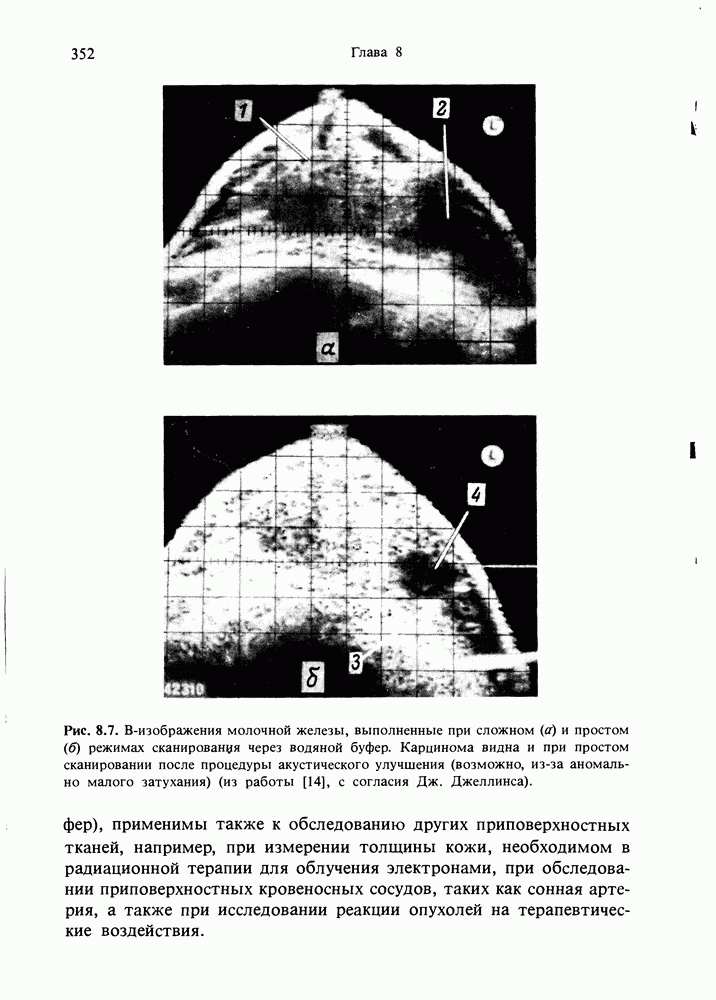 352

Глава 8

1

2

L

а

L

4

3

б

42310

Рис. 8.7. В-изображения молочной железы, выполненные при сложном (а) и простом (б) режимах сканирования через водяной буфер. Карцинома видна и при простом сканировании после процедуры акустического улучшения (возможно, из-за аномально малого затухания) (из работы [14], с согласия Дж. Джеллинса).

фер), применимы также к обследованию других приповерхностных тканей, например, при измерении толщины кожи, необходимом в радиационной терапии для облучения электронами, при обследовании приповерхностных кровеносных сосудов, таких как сонная артерия, а также при исследовании реакции опухолей на терапевтические воздействия.